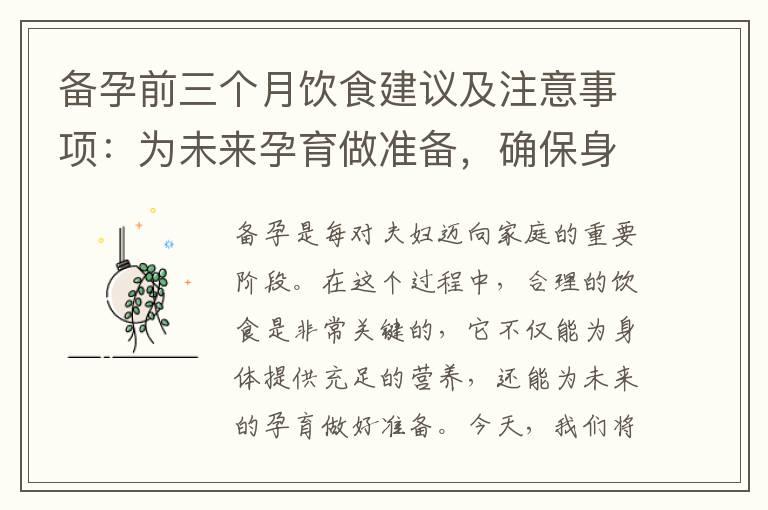 备孕前三个月饮食建议及注意事项：为未来孕育做准备，确保身

备孕是每对夫妇迈向家庭的重要阶段。在这个过程中，合理的饮食是非常关键的，它不仅能为身体提供充足的营养，还能为未来的孕育做好准备。今天，我们将